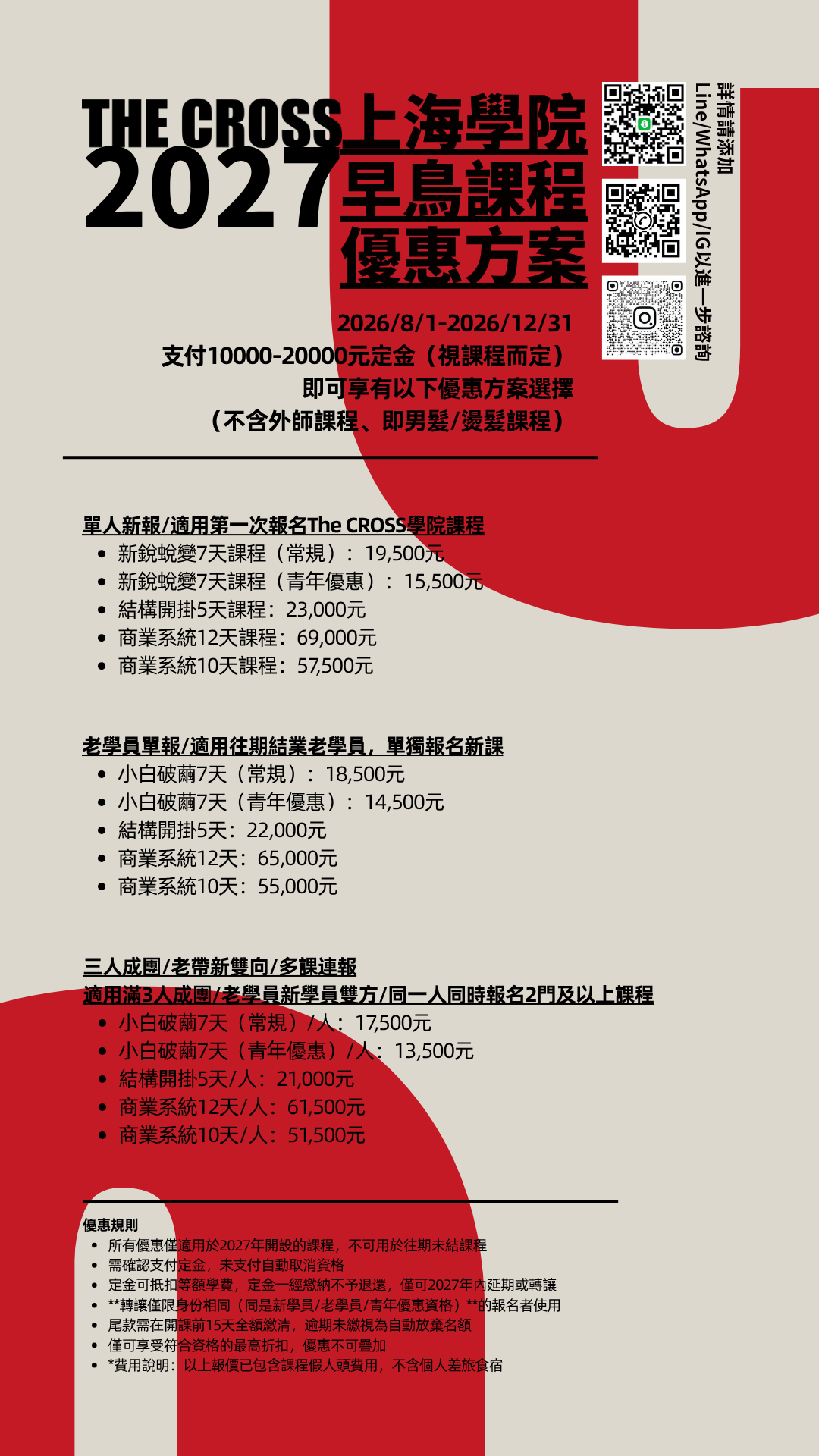 THE CROSS上海學院
2027早鳥課程
優惠方案

詳情請添加
Line/WhatsApp/IG以進一步諮詢

2026/8/1-2026/12/31
支付10000-20000元定金（視課程而定）
即可享有以下優惠方案選擇
（不含外師課程、即男髮/燙髮課程）

單人新報/適用第一次報名The CROSS學院課程
- 新銳蛻變7天課程（常規）：19,500元
- 新銳蛻變7天課程（青年優惠）：15,500元
- 結構開掛5天課程：23,000元
- 商業系統12天課程：69,000元
- 商業系統10天課程：57,500元

老學員單報/適用往期結業老學員，單獨報名新課
- 小白破繭7天（常規）：18,500元
- 小白破繭7天（青年優惠）：14,500元
- 結構開掛5天：22,000元
- 商業系統12天：65,000元
- 商業系統10天：55,000元

三人成團/老帶新雙向/多課連報
適用滿3人成團/老學員新學員雙方/同一人同時報名2門及以上課程
- 小白破繭7天（常規）/人：17,500元
- 小白破繭7天（青年優惠）/人：13,500元
- 結構開掛5天/人：21,000元
- 商業系統12天/人：61,500元
- 商業系統10天/人：51,500元

優惠規則
- 所有優惠僅適用於2027年開設的課程，不可用於往期未結課程
- 需確認支付定金，未支付自動取消資格
- 定金可抵扣等額學費，定金一經繳納不予退還，僅可2027年內延期或轉讓
- **轉讓僅限身份相同（同是新學員/老學員/青年優惠資格）**的報名者使用
- 尾款需在開課前15天全額繳清，逾期未繳視為自動放棄名額
- 僅可享受符合資格的最高折扣，優惠不可疊加
- *費用說明：以上報價已包含課程假人頭費用，不含個人差旅食宿